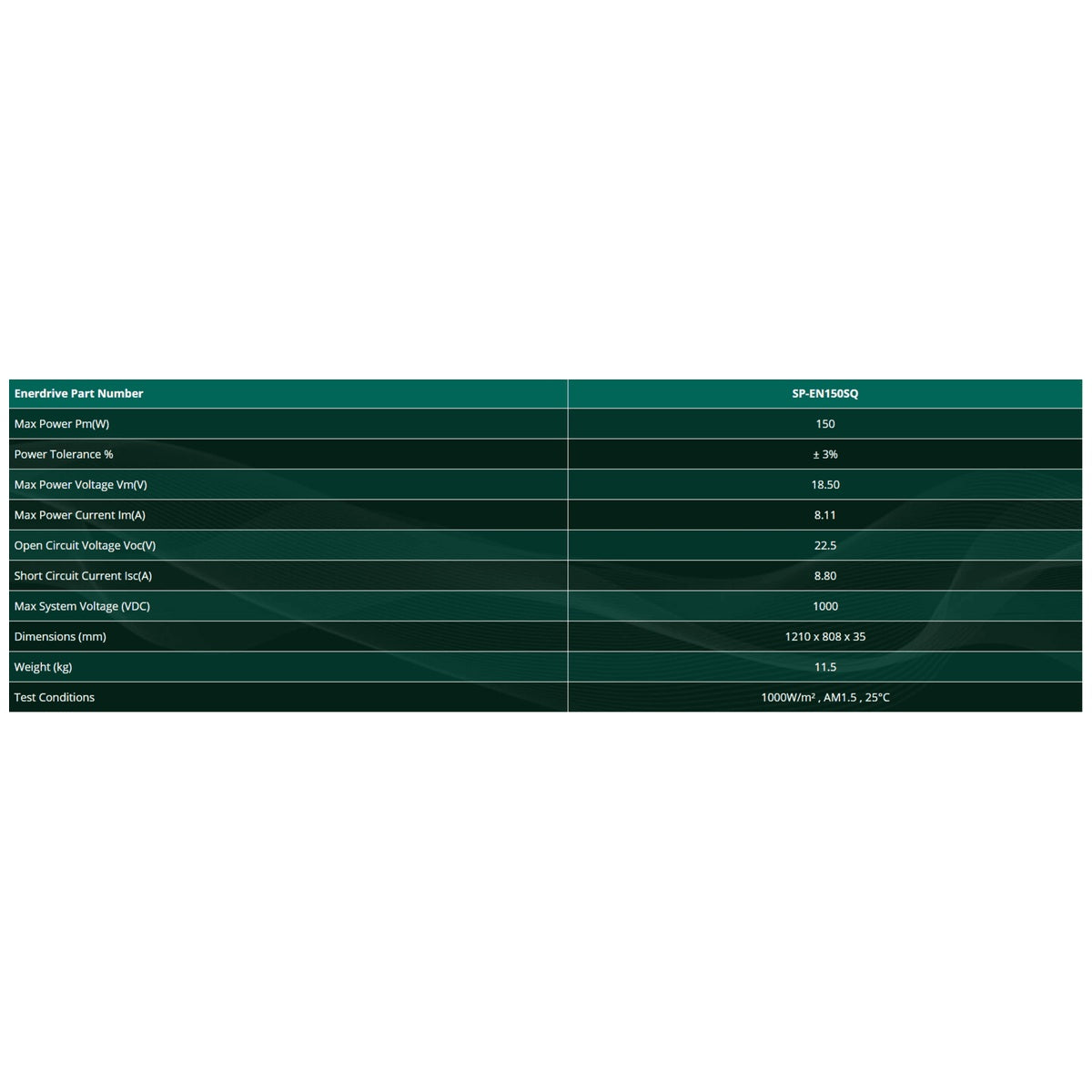 | Enerdrive Part Number | SP-EN150SQ |
|---|---|
| Max Power Pm(W) | 150 |
| Power Tolerance % | ± 3% |
| Max Power Voltage Vm(V) | 18.50 |
| Max Power Current Im(A) | 8.11 |
| Open Circuit Voltage Voc(V) | 22.5 |
| Short Circuit Current Isc(A) | 8.80 |
| Max System Voltage (VDC) | 1000 |
| Dimensions (mm) | 1210 x 808 x 35 |
| Weight (kg) | 11.5 |
| Test Conditions | 1000W/m² , AM1.5 , 25°C |